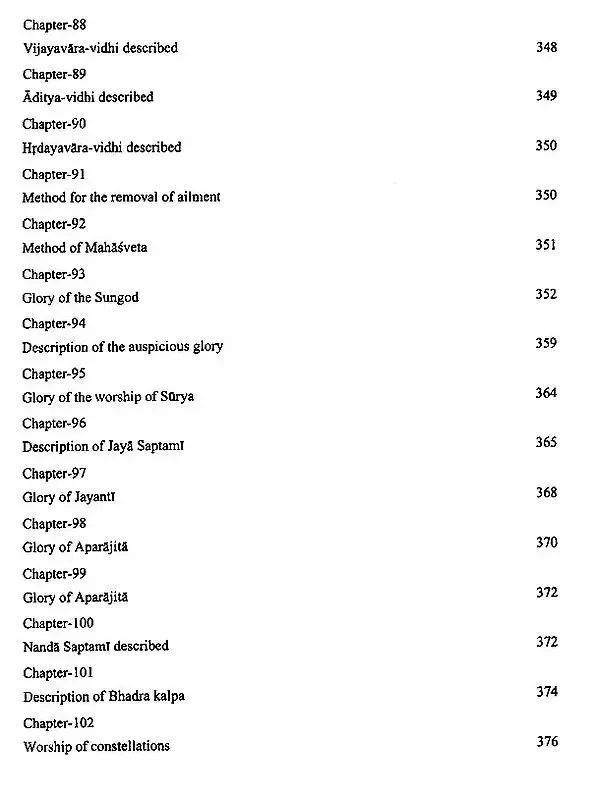 Chapter-88
Vijayavāra-vidhi described 348

Chapter-89
Āditya-vidhi described 349

Chapter-90
Hṛdayavāra-vidhi described 350

Chapter-91
Method for the removal of ailment 350

Chapter-92
Method of Mahāśveta 351

Chapter-93
Glory of the Sungod 352

Chapter-94
Description of the auspicious glory 359

Chapter-95
Glory of the worship of Sūrya 364

Chapter-96
Description of Jayā Saptamī 365

Chapter-97
Glory of Jayantī 368

Chapter-98
Glory of Aparājitā 370

Chapter-99
Glory of Aparājitā 372

Chapter-100
Nandā Saptamī described 372

Chapter-101
Description of Bhadra kalpa 374

Chapter-102
Worship of constellations 376